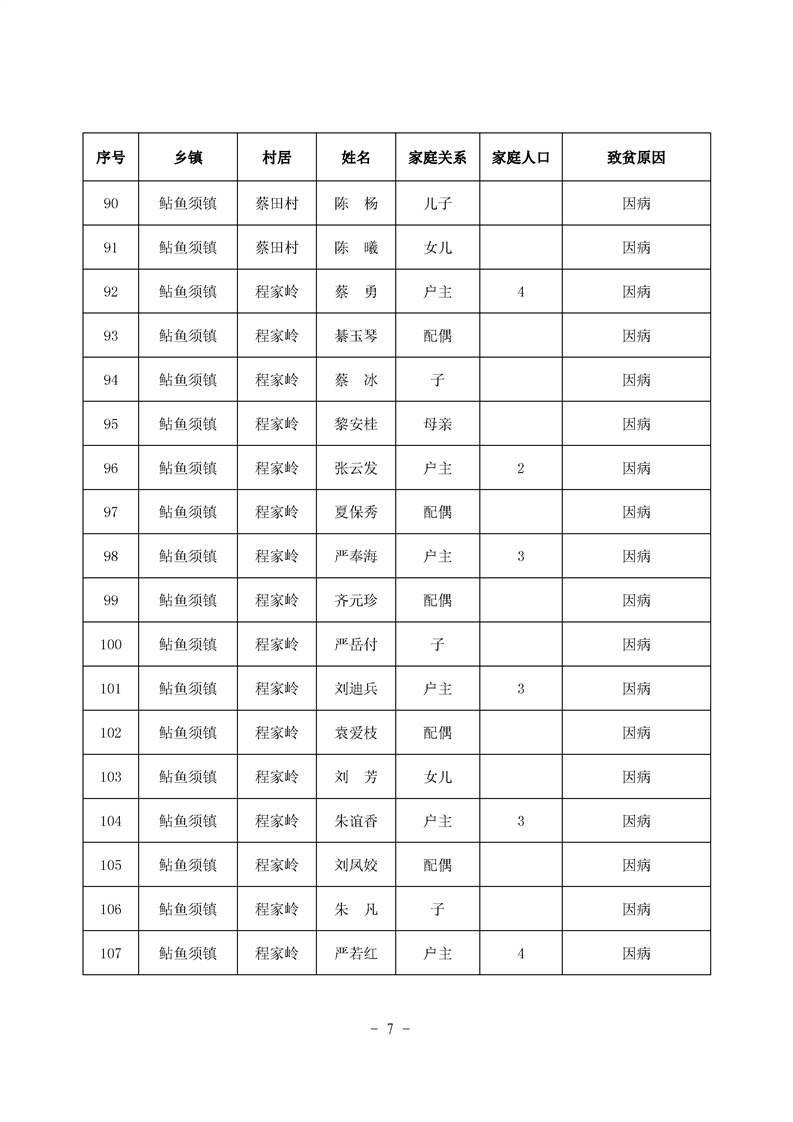 | 序号 | 乡镇 | 村居 | 姓名 | 家庭关系 | 家庭人口 | 致贫原因 |
|---|---|---|---|---|---|---|
| 90 | 鲇鱼须镇 | 蔡田村 | 陈　杨 | 儿子 | | 因病 |
| 91 | 鲇鱼须镇 | 蔡田村 | 陈　曦 | 女儿 | | 因病 |
| 92 | 鲇鱼须镇 | 程家岭 | 蔡　勇 | 户主 | 4 | 因病 |
| 93 | 鲇鱼须镇 | 程家岭 | 綦玉琴 | 配偶 | | 因病 |
| 94 | 鲇鱼须镇 | 程家岭 | 蔡　冰 | 子 | | 因病 |
| 95 | 鲇鱼须镇 | 程家岭 | 黎安桂 | 母亲 | | 因病 |
| 96 | 鲇鱼须镇 | 程家岭 | 张云发 | 户主 | 2 | 因病 |
| 97 | 鲇鱼须镇 | 程家岭 | 夏保秀 | 配偶 | | 因病 |
| 98 | 鲇鱼须镇 | 程家岭 | 严奉海 | 户主 | 3 | 因病 |
| 99 | 鲇鱼须镇 | 程家岭 | 齐元珍 | 配偶 | | 因病 |
| 100 | 鲇鱼须镇 | 程家岭 | 严岳付 | 子 | | 因病 |
| 101 | 鲇鱼须镇 | 程家岭 | 刘迪兵 | 户主 | 3 | 因病 |
| 102 | 鲇鱼须镇 | 程家岭 | 袁爱枝 | 配偶 | | 因病 |
| 103 | 鲇鱼须镇 | 程家岭 | 刘　芳 | 女儿 | | 因病 |
| 104 | 鲇鱼须镇 | 程家岭 | 朱谊香 | 户主 | 3 | 因病 |
| 105 | 鲇鱼须镇 | 程家岭 | 刘凤姣 | 配偶 | | 因病 |
| 106 | 鲇鱼须镇 | 程家岭 | 朱　凡 | 子 | | 因病 |
| 107 | 鲇鱼须镇 | 程家岭 | 严若红 | 户主 | 4 | 因病 |

- 7 -